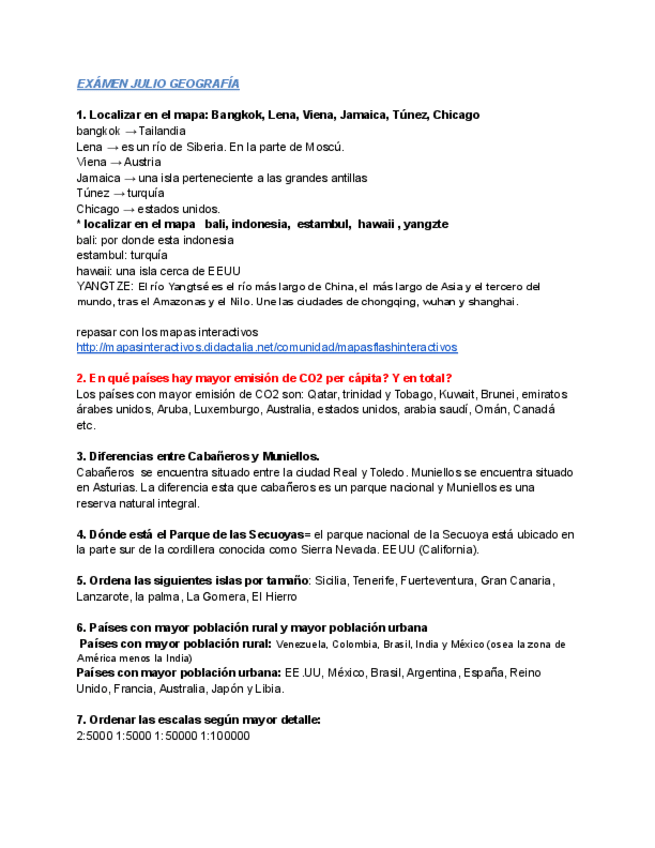 EXÁMEN JULIO GEOGRAFÍA

1. Localizar en el mapa: Bangkok, Lena, Viena, Jamaica, Túnez, Chicago
bangkok → Tailandia
Lena → es un río de Siberia. En la parte de Moscú.
Viena → Austria
Jamaica → una isla perteneciente a las grandes antillas
Túnez → turquía
Chicago → estados unidos.
* localizar en el mapa bali, indonesia, estambul, hawaii , yangzte
bali: por donde esta indonesia
estambul: turquía
hawaii: una isla cerca de EEUU
YANGTZE: El río Yangtsé es el río más largo de China, el más largo de Asia y el tercero del mundo, tras el Amazonas y el Nilo. Une las ciudades de chongqing, wuhan y shanghai.

repasar con los mapas interactivos
http://mapasinteractivos.didactalia.net/comunidad/mapasflashinteractivos

2. En qué países hay mayor emisión de CO2 per cápita? Y en total?
Los países con mayor emisión de CO2 son: Qatar, trinidad y Tobago, Kuwait, Brunei, emiratos árabes unidos, Aruba, Luxemburgo, Australia, estados unidos, arabia saudí, Omán, Canadá etc.

3. Diferencias entre Cabañeros y Muniellos.
Cabañeros se encuentra situado entre la ciudad Real y Toledo. Muniellos se encuentra situado en Asturias. La diferencia esta que cabañeros es un parque nacional y Muniellos es una reserva natural integral.

4. Dónde está el Parque de las Secuoyas= el parque nacional de la Secuoya está ubicado en la parte sur de la cordillera conocida como Sierra Nevada. EEUU (California).

5. Ordena las siguientes islas por tamaño: Sicilia, Tenerife, Fuerteventura, Gran Canaria, Lanzarote, la palma, La Gomera, El Hierro

6. Países con mayor población rural y mayor población urbana
Países con mayor población rural: Venezuela, Colombia, Brasil, India y México (osea la zona de América menos la India)
Países con mayor población urbana: EE.UU, México, Brasil, Argentina, España, Reino Unido, Francia, Australia, Japón y Libia.

7. Ordenar las escalas según mayor detalle:
2:5000 1:5000 1:50000 1:100000